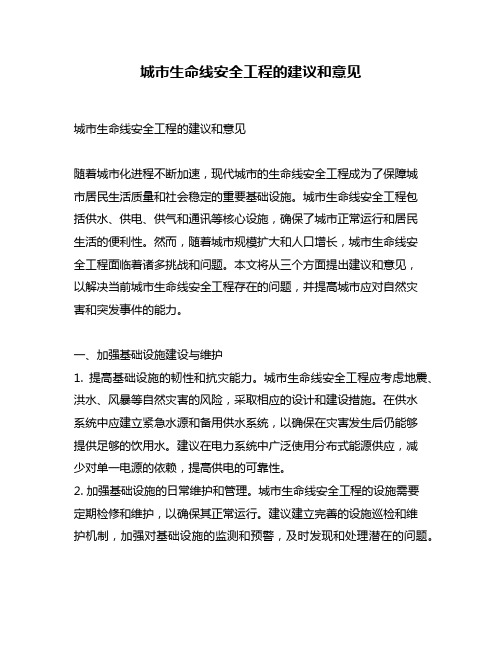 城市生命线安全工程的建议和意见

城市生命线安全工程的建议和意见

随着城市化进程不断加速，现代城市的生命线安全工程成为了保障城市居民生活质量和社会稳定的重要基础设施。城市生命线安全工程包括供水、供电、供气和通讯等核心设施，确保了城市正常运行和居民生活的便利性。然而，随着城市规模扩大和人口增长，城市生命线安全工程面临着诸多挑战和问题。本文将从三个方面提出建议和意见，以解决当前城市生命线安全工程存在的问题，并提高城市应对自然灾害和突发事件的能力。

一、加强基础设施建设与维护
1. 提高基础设施的韧性和抗灾能力。城市生命线安全工程应考虑地震、洪水、风暴等自然灾害的风险，采取相应的设计和建设措施。在供水系统中应建立紧急水源和备用供水系统，以确保在灾害发生后仍能够提供足够的饮用水。建议在电力系统中广泛使用分布式能源供应，减少对单一电源的依赖，提高供电的可靠性。
2. 加强基础设施的日常维护和管理。城市生命线安全工程的设施需要定期检修和维护，以确保其正常运行。建议建立完善的设施巡检和维护机制，加强对基础设施的监测和预警，及时发现和处理潜在的问题。